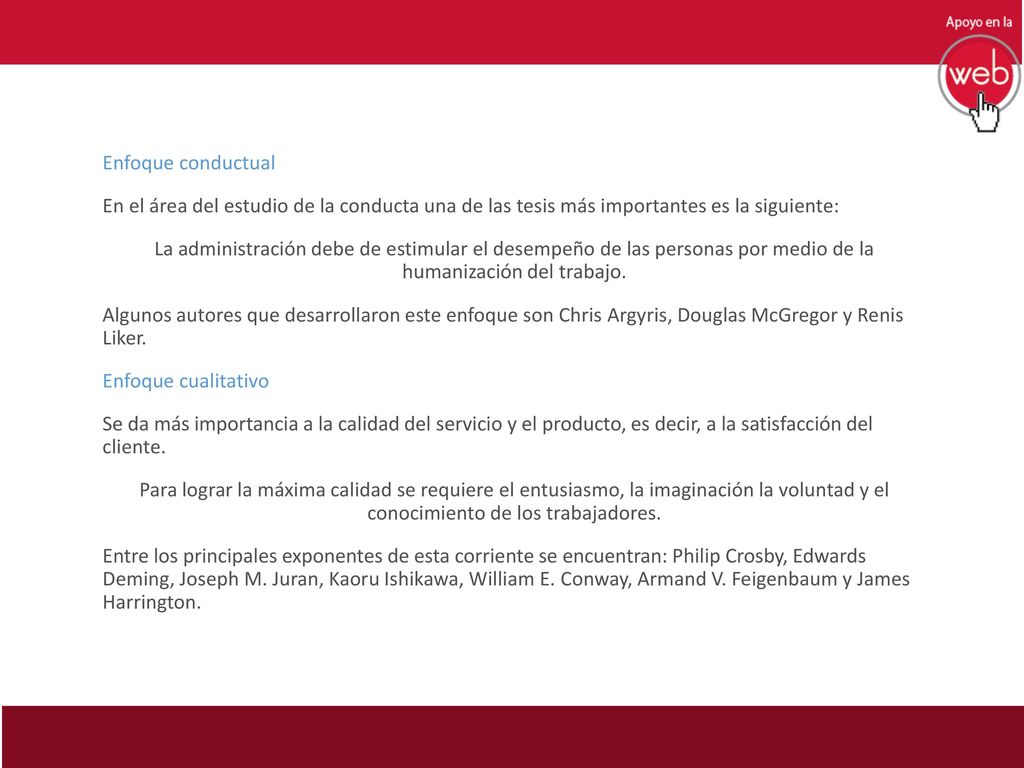 Apoyo en la
web

Enfoque conductual

En el área del estudio de la conducta una de las tesis más importantes es la siguiente:

La administración debe de estimular el desempeño de las personas por medio de la humanización del trabajo.

Algunos autores que desarrollaron este enfoque son Chris Argyris, Douglas McGregor y Renis Liker.

Enfoque cualitativo

Se da más importancia a la calidad del servicio y el producto, es decir, a la satisfacción del cliente.

Para lograr la máxima calidad se requiere el entusiasmo, la imaginación la voluntad y el conocimiento de los trabajadores.

Entre los principales exponentes de esta corriente se encuentran: Philip Crosby, Edwards Deming, Joseph M. Juran, Kaoru Ishikawa, William E. Conway, Armand V. Feigenbaum y James Harrington.